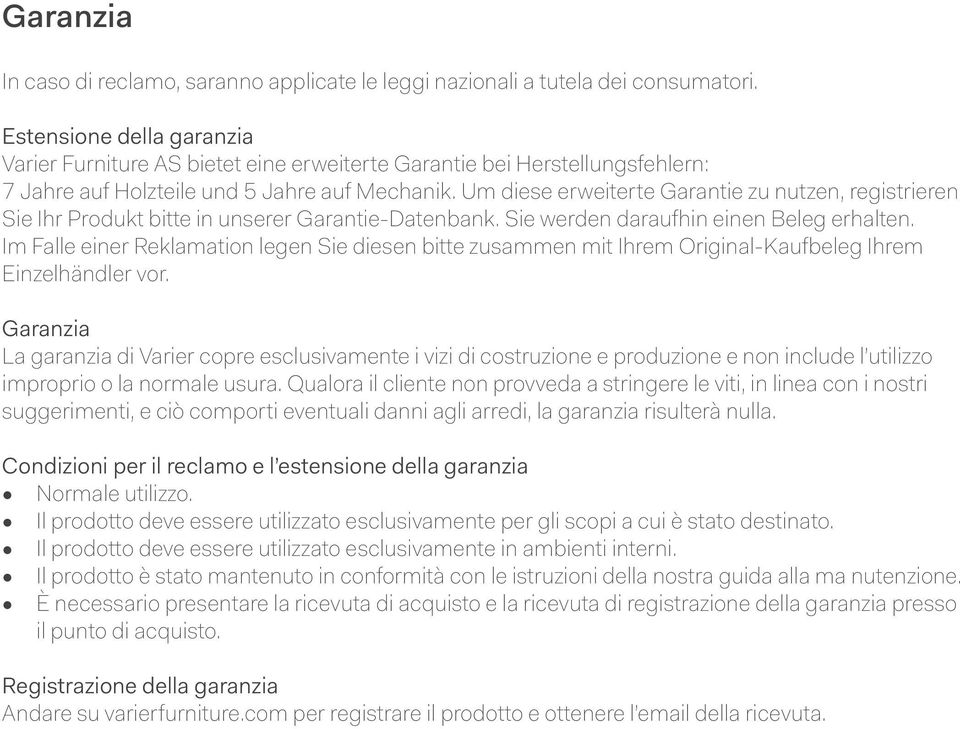 Garanzia

In caso di reclamo, saranno applicate le leggi nazionali a tutela dei consumatori.

Estensione della garanzia
Varier Furniture AS bietet eine erweiterte Garantie bei Herstellungsfehlern: 7 Jahre auf Holzteile und 5 Jahre auf Mechanik. Um diese erweiterte Garantie zu nutzen, registrieren Sie Ihr Produkt bitte in unserer Garantie-Datenbank. Sie werden daraufhin einen Beleg erhalten. Im Falle einer Reklamation legen Sie diesen bitte zusammen mit Ihrem Original-Kaufbeleg Ihrem Einzelhändler vor.

Garanzia
La garanzia di Varier copre esclusivamente i vizi di costruzione e produzione e non include l'utilizzo improprio o la normale usura. Qualora il cliente non provveda a stringere le viti, in linea con i nostri suggerimenti, e ciò comporti eventuali danni agli arredi, la garanzia risulterà nulla.

Condizioni per il reclamo e l'estensione della garanzia
• Normale utilizzo.
• Il prodotto deve essere utilizzato esclusivamente per gli scopi a cui è stato destinato.
• Il prodotto deve essere utilizzato esclusivamente in ambienti interni.
• Il prodotto è stato mantenuto in conformità con le istruzioni della nostra guida alla ma nutenzione.
• È necessario presentare la ricevuta di acquisto e la ricevuta di registrazione della garanzia presso il punto di acquisto.

Registrazione della garanzia
Andare su varierfurniture.com per registrare il prodotto e ottenere l'email della ricevuta.